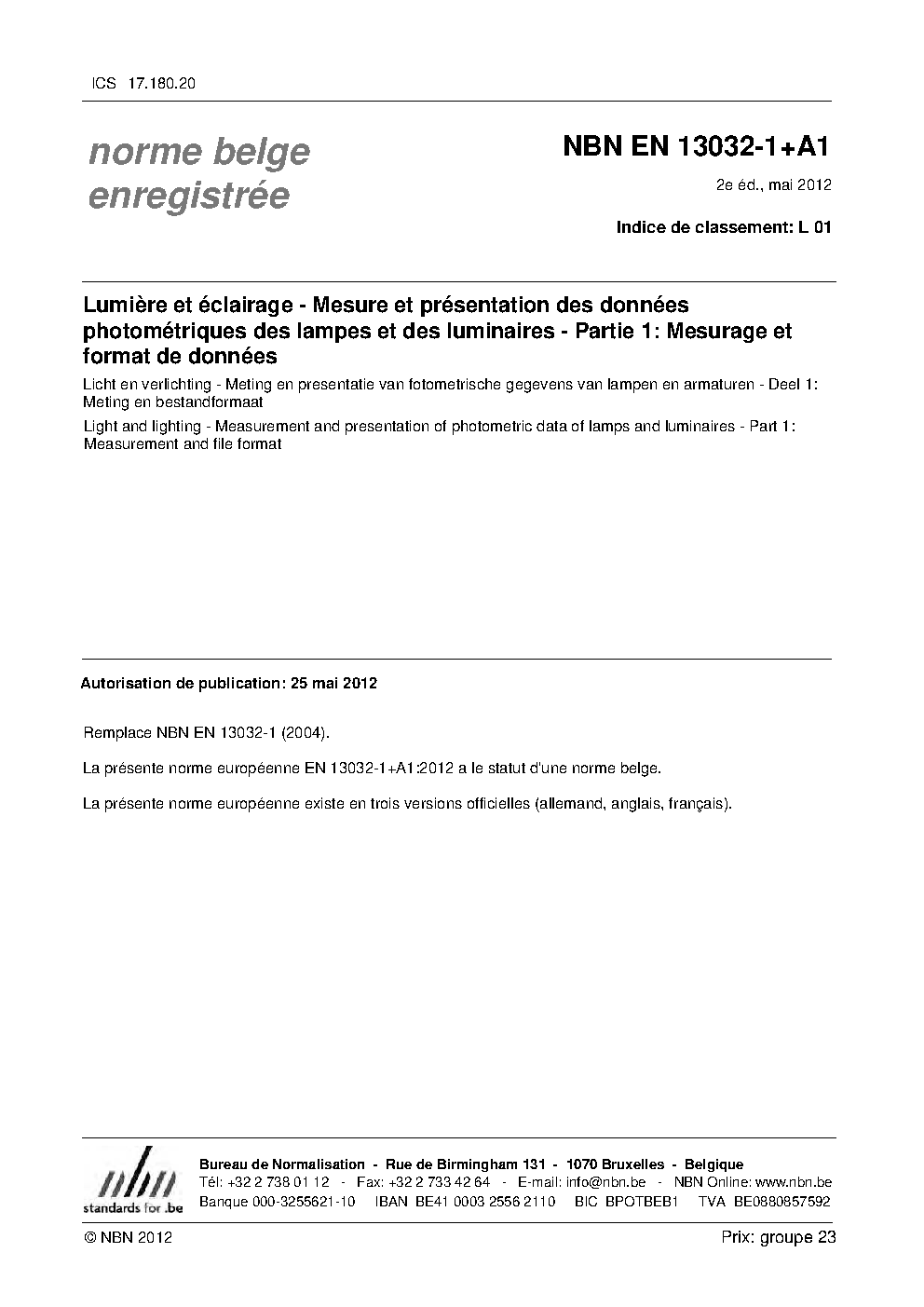 ICS 17.180.20

norme belge enregistrée

NBN EN 13032-1+A1

2e éd., mai 2012

Indice de classement: L 01

Lumière et éclairage - Mesure et présentation des données photométriques des lampes et des luminaires - Partie 1: Mesurage et format de données

Licht en verlichting - Meting en presentatie van fotometrische gegevens van lampen en armaturen - Deel 1: Meting en bestandformaat

Light and lighting - Measurement and presentation of photometric data of lamps and luminaires - Part 1: Measurement and file format

Autorisation de publication: 25 mai 2012

Remplace NBN EN 13032-1 (2004).

La présente norme européenne EN 13032-1+A1:2012 a le statut d'une norme belge.

La présente norme européenne existe en trois versions officielles (allemand, anglais, français).

nbn
standards for .be

Bureau de Normalisation - Rue de Birmingham 131 - 1070 Bruxelles - Belgique
Tél: +32 2 738 01 12 - Fax: +32 2 733 42 64 - E-mail: info@nbn.be - NBN Online: www.nbn.be
Banque 000-3255621-10 IBAN BE41 0003 2556 2110 BIC BPOTBEB1 TVA BE0880857592

© NBN 2012

Prix: groupe 23